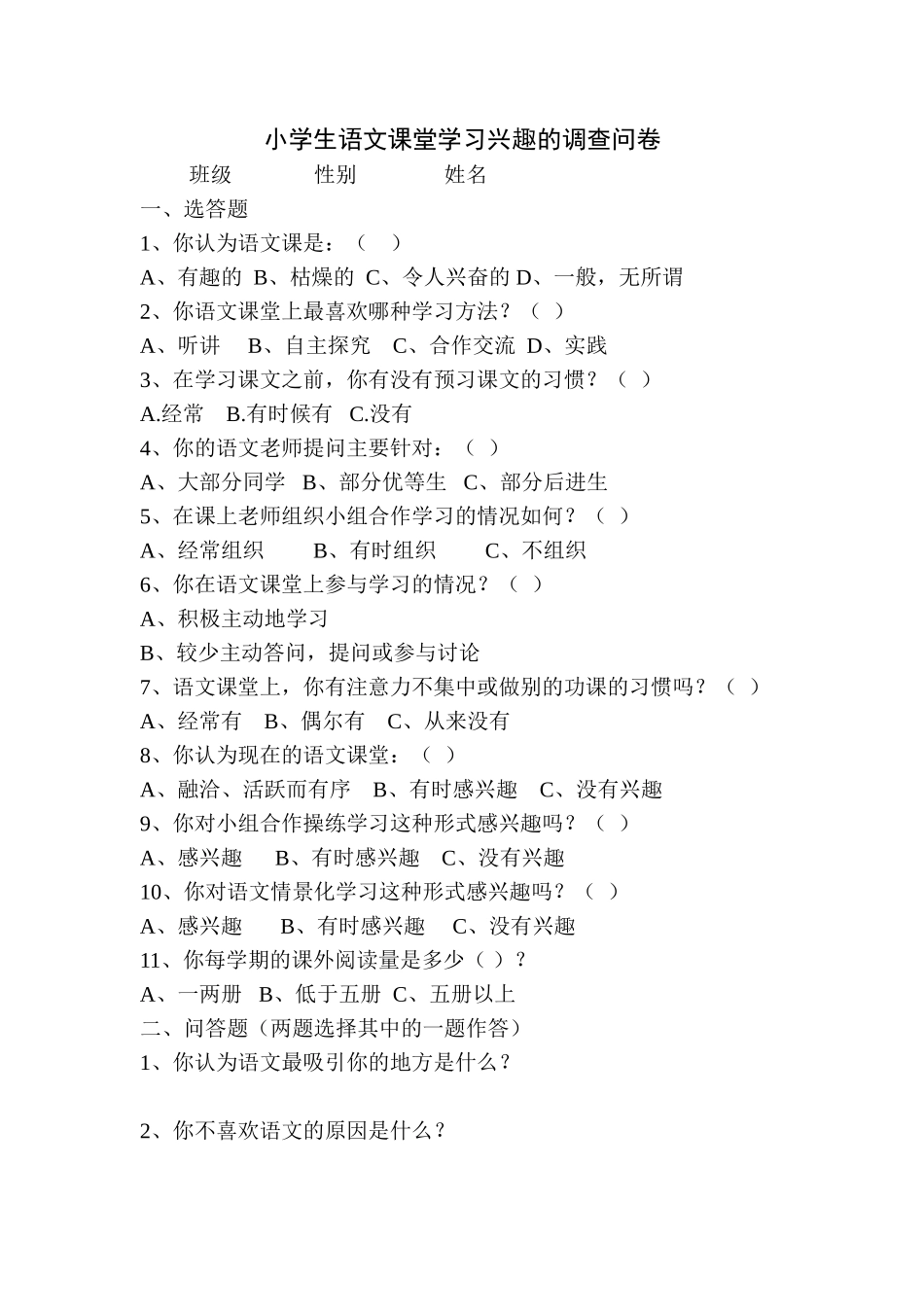 小学生语文课堂学习兴趣的调查问卷

班级　　　性别　　　姓名

一、选答题

1、你认为语文课是：（　）

A、有趣的　B、枯燥的　C、令人兴奋的 D、一般，无所谓

2、你语文课堂上最喜欢哪种学习方法？（　）

A、听讲　B、自主探究　C、合作交流　D、实践

3、在学习课文之前，你有没有预习课文的习惯？（　）

A.经常　B.有时候有　C.没有

4、你的语文老师提问主要针对：（　）

A、大部分同学　B、部分优等生　C、部分后进生

5、在课上老师组织小组合作学习的情况如何？（　）

A、经常组织　B、有时组织　C、不组织

6、你在语文课堂上参与学习的情况？（　）

A、积极主动地学习

B、较少主动答问，提问或参与讨论

7、语文课堂上，你有注意力不集中或做别的功课的习惯吗？（　）

A、经常有　B、偶尔有　C、从来没有

8、你认为现在的语文课堂：（　）

A、融洽、活跃而有序　B、有时感兴趣　C、没有兴趣

9、你对小组合作操练学习这种形式感兴趣吗？（　）

A、感兴趣　B、有时感兴趣　C、没有兴趣

10、你对语文情景化学习这种形式感兴趣吗？（　）

A、感兴趣　B、有时感兴趣　C、没有兴趣

11、你每学期的课外阅读量是多少（　）？

A、一两册　B、低于五册　C、五册以上

二、问答题（两题选择其中的一题作答）

1、你认为语文最吸引你的地方是什么？

2、你不喜欢语文的原因是什么？